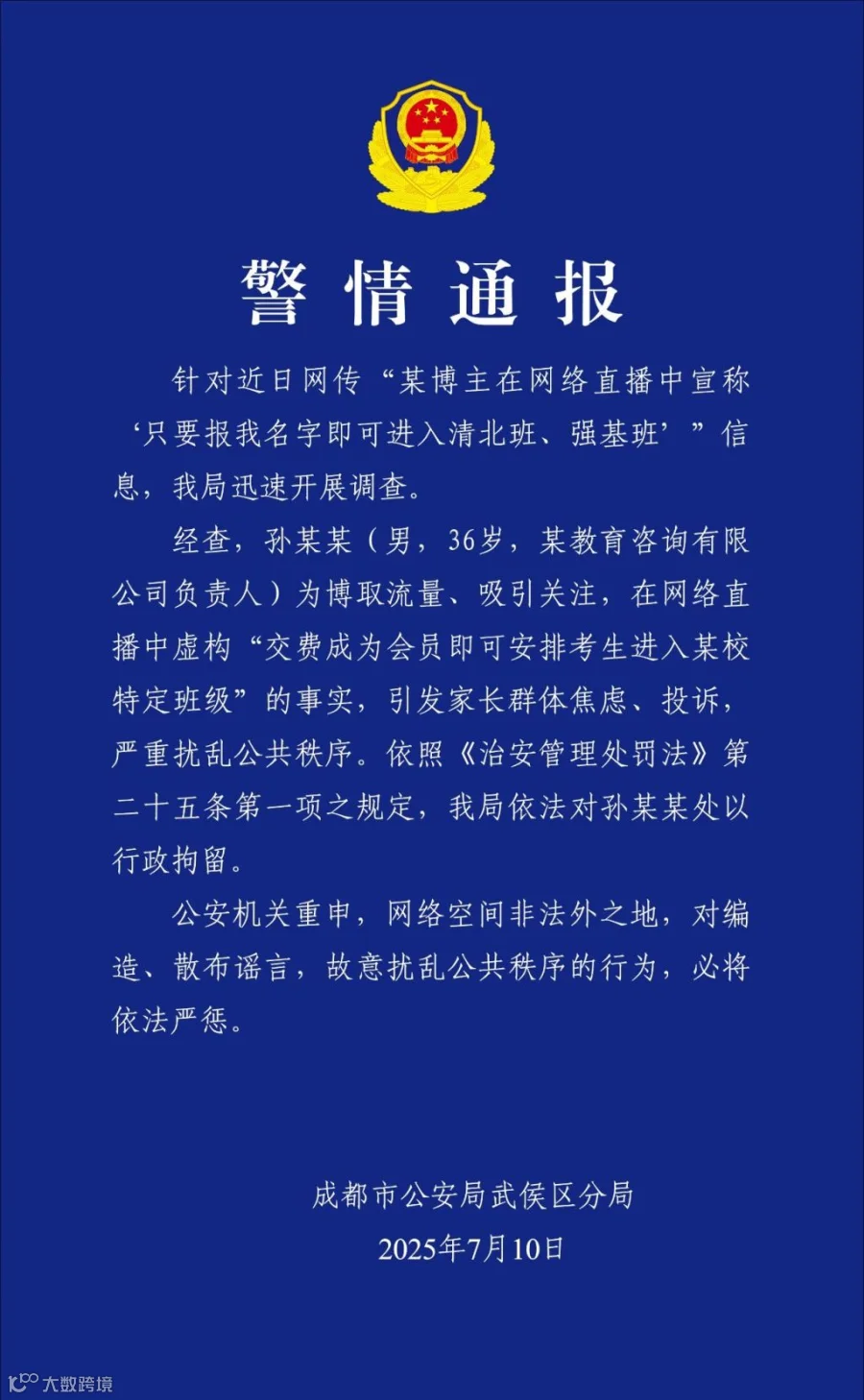 警情通报

针对近日网传“某博主在网络直播中宣称‘只要报我名字即可进入清北班、强基班’”信息，我局迅速开展调查。

经查，孙某某（男，36岁，某教育咨询有限公司负责人）为博取流量、吸引关注，在网络直播中虚构“交费成为会员即可安排考生进入某校特定班级”的事实，引发家长群体焦虑、投诉，严重扰乱公共秩序。依照《治安管理处罚法》第二十五条第一项之规定，我局依法对孙某某处以行政拘留。

公安机关重申，网络空间非法外之地，对编造、散布谣言，故意扰乱公共秩序的行为，必将依法严惩。

成都市公安局武侯区分局
2025年7月10日

大数跨境